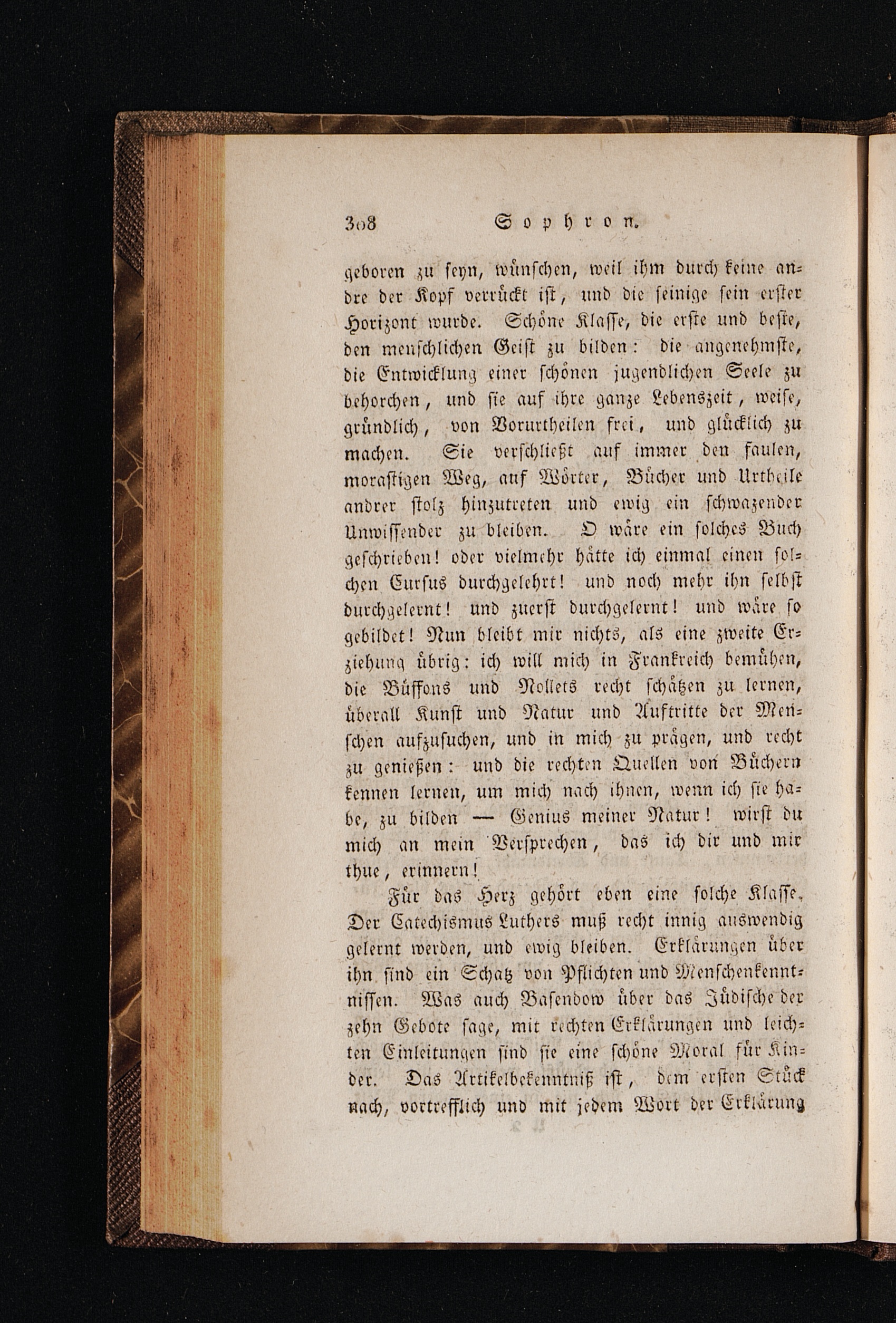 308 Sophron.

geboren zu seyn, wünschen, weil ihm durch keine andre der Kopf verrückt ist, und die seinige sein erster Horizont wurde. Schöne Klasse, die erste und beste, den menschlichen Geist zu bilden: die angenehmste, die Entwicklung einer schönen jugendlichen Seele zu behorchen, und sie auf ihre ganze Lebenszeit, weise, gründlich, von Vorurtheilen frei, und glücklich zu machen. Sie verschließt auf immer den faulen, morastigen Weg, auf Wörter, Bücher und Urtheile andrer stolz hinzutreten und ewig ein schwazender Unwissender zu bleiben. O wäre ein solches Buch geschrieben! oder vielmehr hätte ich einmal einen solchen Cursus durchgelehrt! und noch mehr ihn selbst durchgelernt! und zuerst durchgelernt! und wäre so gebildet! Nun bleibt mir nichts, als eine zweite Erziehung übrig: ich will mich in Frankreich bemühen, die Büffons und Nollets recht schätzen zu lernen, überall Kunst und Natur und Auftritte der Menschen aufzusuchen, und in mich zu prägen, und recht zu genießen: und die rechten Quellen von Büchern kennen lernen, um mich nach ihnen, wenn ich sie habe, zu bilden — Genius meiner Natur! wirst du mich an mein Versprechen, das ich dir und mir thue, erinnern!

Für das Herz gehört eben eine solche Klasse. Der Catechismus Luthers muß recht innig auswendig gelernt werden, und ewig bleiben. Erklärungen über ihn sind ein Schatz von Pflichten und Menschenkenntnissen. Was auch Basendow über das Jüdische der zehn Gebote sage, mit rechten Erklärungen und leichten Einleitungen sind sie eine schöne Moral für Kinder. Das Artikelbekenntniß ist, dem ersten Stück nach, vortrefflich und mit jedem Wort der Erklärung